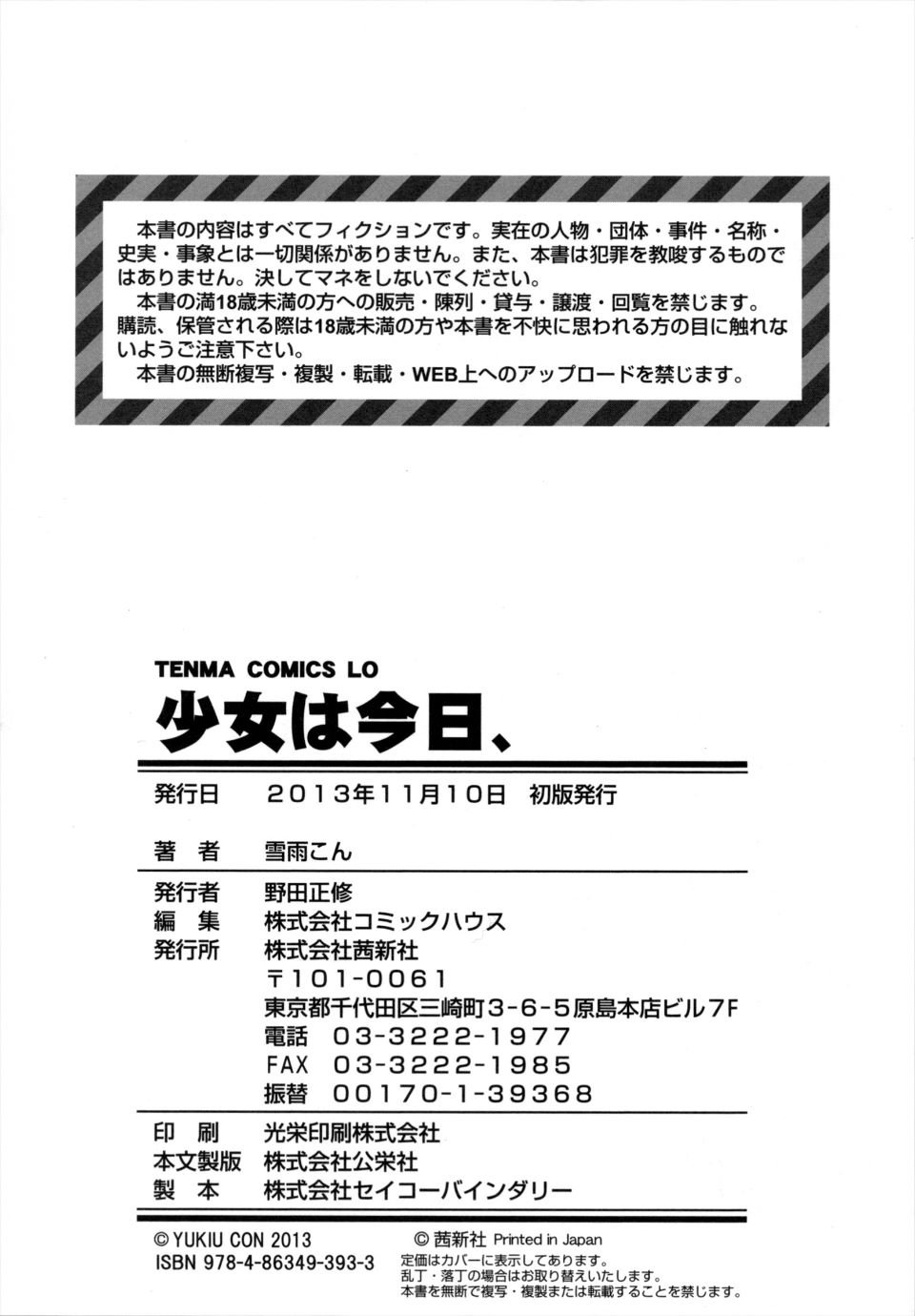 本書の内容はすべてフィクションです。実在の人物・団体・事件・名称・史実・事象とは一切関係がありません。また、本書は犯罪を教唆するものではありません。決してマネをしないでください。

本書の満18歳未満の方への販売・陳列・貸与・譲渡・回覧を禁じます。購読、保管される際は18歳未満の方や本書を不快に思われる方の目に触れないようご注意下さい。

本書の無断複写・複製・転載・WEB上へのアップロードを禁じます。

TENMA COMICS LO

少女は今日、

発行日 2013年11月10日 初版発行

著者 雪雨こん

発行者 野田正修
編集 株式会社コミックハウス
発行所 株式会社茜新社
〒101-0061
東京都千代田区三崎町3-6-5原島本店ビル7F
電話 03-3222-1977
FAX 03-3222-1985
振替 00170-1-39368

印刷 光栄印刷株式会社
本文製版 株式会社公栄社
製本 株式会社セイコーバインダリー

© YUKIU CON 2013
ISBN 978-4-86349-393-3

© 茜新社 Printed in Japan
定価はカバーに表示してあります。
乱丁・落丁の場合はお取り替えいたします。
本書を無断で複写・複製または転載することを禁じます。